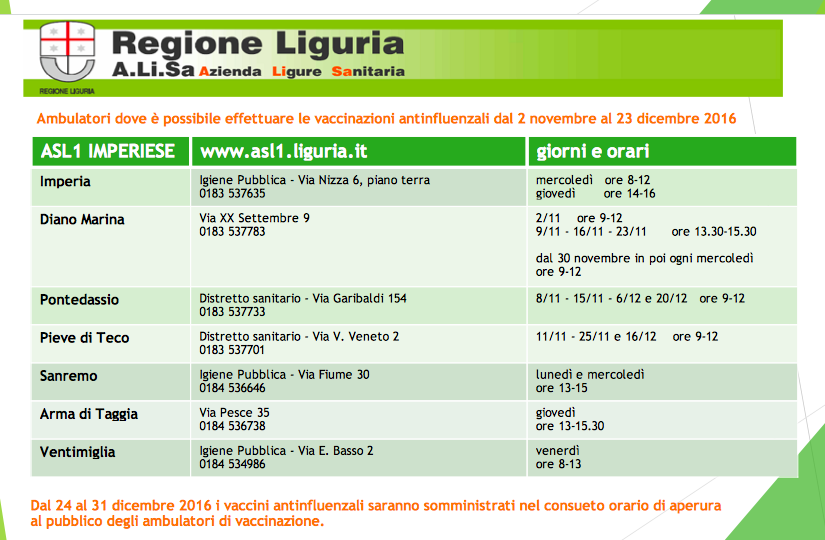 Regione Liguria
A.Li.Sa Azienda Ligure Sanitaria
REGIONE LIGURIA

Ambulatori dove è possibile effettuare le vaccinazioni antinfluenzali dal 2 novembre al 23 dicembre 2016

| ASL1 IMPERIESE | www.asl1.liguria.it | giorni e orari |
|---|---|---|
| Imperia | Igiene Pubblica - Via Nizza 6, piano terra 0183 537635 | mercoledì ore 8-12 giovedì ore 14-16 |
| Diano Marina | Via XX Settembre 9 0183 537783 | 2/11 ore 9-12 9/11 - 16/11 - 23/11 ore 13.30-15.30 dal 30 novembre in poi ogni mercoledì ore 9-12 |
| Pontedassio | Distretto sanitario - Via Garibaldi 154 0183 537733 | 8/11 - 15/11 - 6/12 e 20/12 ore 9-12 |
| Pieve di Teco | Distretto sanitario - Via V. Veneto 2 0183 537701 | 11/11 - 25/11 e 16/12 ore 9-12 |
| Sanremo | Igiene Pubblica - Via Fiume 30 0184 536646 | lunedì e mercoledì ore 13-15 |
| Arma di Taggia | Via Pesce 35 0184 536738 | giovedì ore 13-15.30 |
| Ventimiglia | Igiene Pubblica - Via E. Basso 2 0184 534986 | venerdì ore 8-13 |

Dal 24 al 31 dicembre 2016 i vaccini antinfluenzali saranno somministrati nel consueto orario di aperura al pubblico degli ambulatori di vaccinazione.